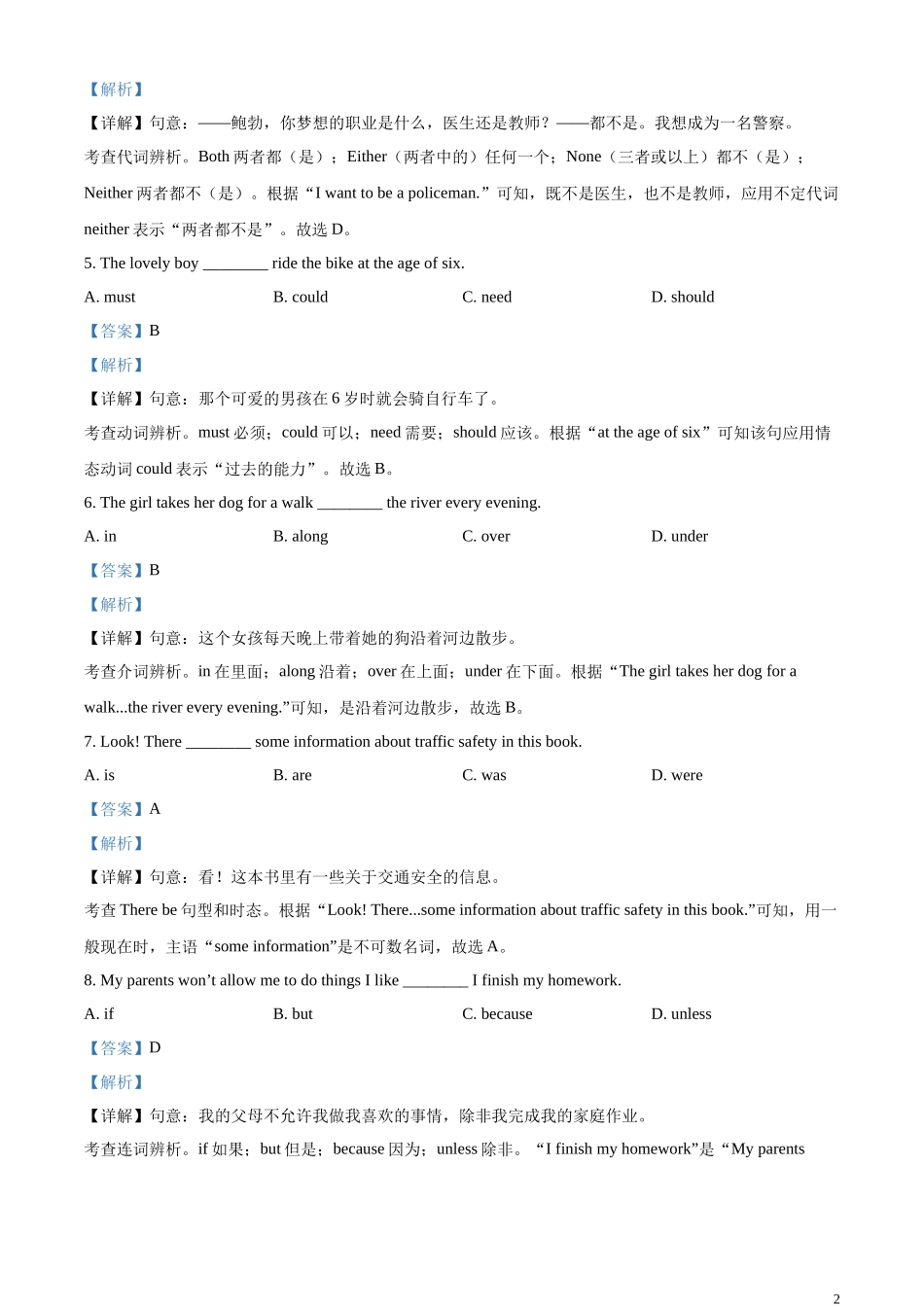 【解析】

【详解】句意：——鲍勃，你梦想的职业是什么，医生还是教师？——都不是。我想成为一名警察。

考查代词辨析。Both 两者都（是）；Either（两者中的）任何一个；None（三者或以上）都不（是）；Neither 两者都不（是）。根据“I want to be a policeman.”可知，既不是医生，也不是教师，应用不定代词 neither 表示“两者都不是”。故选 D。

5. The lovely boy ________ ride the bike at the age of six.

A. must
B. could
C. need
D. should

【答案】B

【解析】

【详解】句意：那个可爱的男孩在 6 岁时就会骑自行车了。

考查动词辨析。must 必须；could 可以；need 需要；should 应该。根据“at the age of six”可知该句应用情态动词 could 表示“过去的能力”。故选 B。

6. The girl takes her dog for a walk ________ the river every evening.

A. in
B. along
C. over
D. under

【答案】B

【解析】

【详解】句意：这个女孩每天晚上带着她的狗沿着河边散步。

考查介词辨析。in 在里面；along 沿着；over 在上面；under 在下面。根据“The girl takes her dog for a walk...the river every evening.”可知，是沿着河边散步，故选 B。

7. Look! There ________ some information about traffic safety in this book.

A. is
B. are
C. was
D. were

【答案】A

【解析】

【详解】句意：看！这本书里有一些关于交通安全的信息。

考查 There be 句型和时态。根据“Look! There...some information about traffic safety in this book.”可知，用一般现在时，主语“some information”是不可数名词，故选 A。

8. My parents won’t allow me to do things I like ________ I finish my homework.

A. if
B. but
C. because
D. unless

【答案】D

【解析】

【详解】句意：我的父母不允许我做我喜欢的事情，除非我完成我的家庭作业。

考查连词辨析。if 如果；but 但是；because 因为；unless 除非。“I finish my homework”是“My parents

2